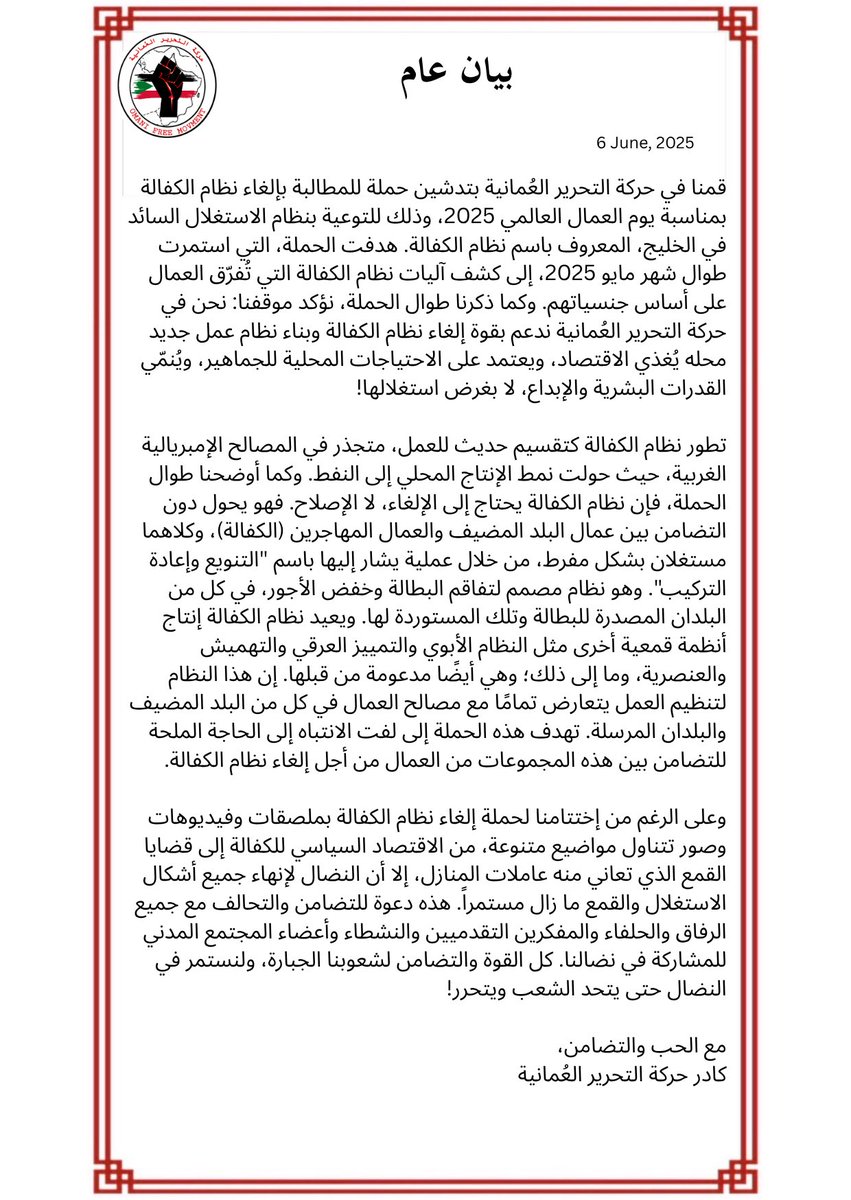 حركة التحرير العُمانية
OMANI FREE MOVEMENT

بيان عام

6 June, 2025

قمنا في حركة التحرير العُمانية بتدشين حملة للمطالبة بإلغاء نظام الكفالة بمناسبة يوم العمال العالمي 2025، وذلك للتوعية بنظام الاستغلال السائد في الخليج، المعروف باسم نظام الكفالة. هدفت الحملة، التي استمرت طوال شهر مايو 2025، إلى كشف آليات نظام الكفالة التي تُفرّق العمال على أساس جنسياتهم. وكما ذكرنا طوال الحملة، نؤكد موقفنا: نحن في حركة التحرير العُمانية ندعم بقوة إلغاء نظام الكفالة وبناء نظام عمل جديد محله يُغذي الاقتصاد، ويعتمد على الاحتياجات المحلية للجماهير، ويُنمّي القدرات البشرية والإبداع، لا بغرض استغلالها!

تطور نظام الكفالة كتقسيم حديث للعمل، متجذر في المصالح الإمبريالية الغربية، حيث حولت نمط الإنتاج المحلي إلى النفط. وكما أوضحنا طوال الحملة، فإن نظام الكفالة يحتاج إلى الإلغاء، لا الإصلاح. فهو يحول دون التضامن بين عمال البلد المضيف والعمال المهاجرين (الكفالة)، وكلاهما مستغلان بشكل مفرط، من خلال عملية يشار إليها باسم "التنويع وإعادة التركيب". وهو نظام مصمم لتفاقم البطالة وخفض الأجور، في كل من البلدان المصدرة للبطالة وتلك المستوردة لها. ويعيد نظام الكفالة إنتاج أنظمة قمعية أخرى مثل النظام الأبوي والتمييز العرقي والتهميش والعنصرية، وما إلى ذلك؛ وهي أيضًا مدعومة من قبلها. إن هذا النظام لتنظيم العمل يتعارض تمامًا مع مصالح العمال في كل من البلد المضيف والبلدان المرسلة. تهدف هذه الحملة إلى لفت الانتباه إلى الحاجة الملحة للتضامن بين هذه المجموعات من العمال من أجل إلغاء نظام الكفالة.

وعلى الرغم من إختتامنا لحملة إلغاء نظام الكفالة بملصقات وفيديوهات وصور تتناول مواضيع متنوعة، من الاقتصاد السياسي للكفالة إلى قضايا القمع الذي تعاني منه عاملات المنازل، إلا أن النضال لإنهاء جميع أشكال الاستغلال والقمع ما زال مستمراً. هذه دعوة للتضامن والتحالف مع جميع الرفاق والحلفاء والمفكرين التقدميين والنشطاء وأعضاء المجتمع المدني للمشاركة في نضالنا. كل القوة والتضامن لشعوبنا الجبارة، ولنستمر في النضال حتى يتحد الشعب ويتحرر!

مع الحب والتضامن،
كادر حركة التحرير العُمانية